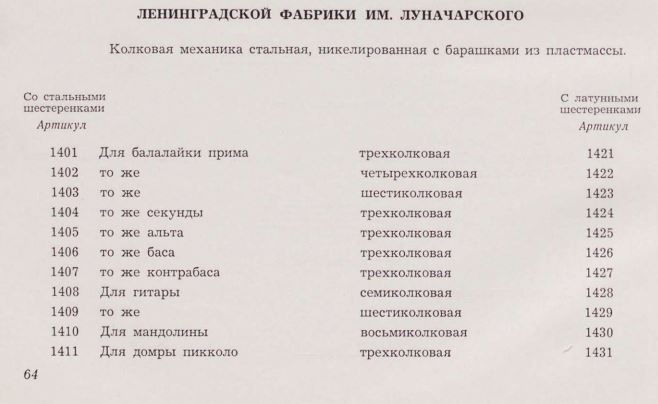 ЛЕНИНГРАДСКОЙ ФАБРИКИ ИМ. ЛУНАЧАРСКОГО

Колковая механика стальная, никелированная с барашками из пластмассы.

| Со стальными шестеренками Артикул | | | С латунными шестеренками Артикул |
|---|---|---|---|
| 1401 | Для балалайки прима | трехколковая | 1421 |
| 1402 | то же | четырехколковая | 1422 |
| 1403 | то же | шестиколковая | 1423 |
| 1404 | то же секунды | трехколковая | 1424 |
| 1405 | то же альта | трехколковая | 1425 |
| 1406 | то же баса | трехколковая | 1426 |
| 1407 | то же контрабаса | трехколковая | 1427 |
| 1408 | Для гитары | семиколковая | 1428 |
| 1409 | то же | шестиколковая | 1429 |
| 1410 | Для мандолины | восьмиколковая | 1430 |
| 1411 | Для домры пикколо | трехколковая | 1431 |

64